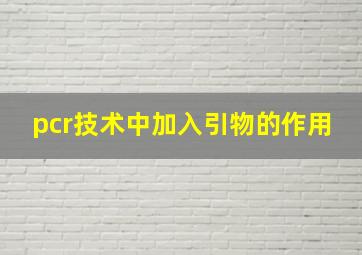 pcr技术中加入引物的作用